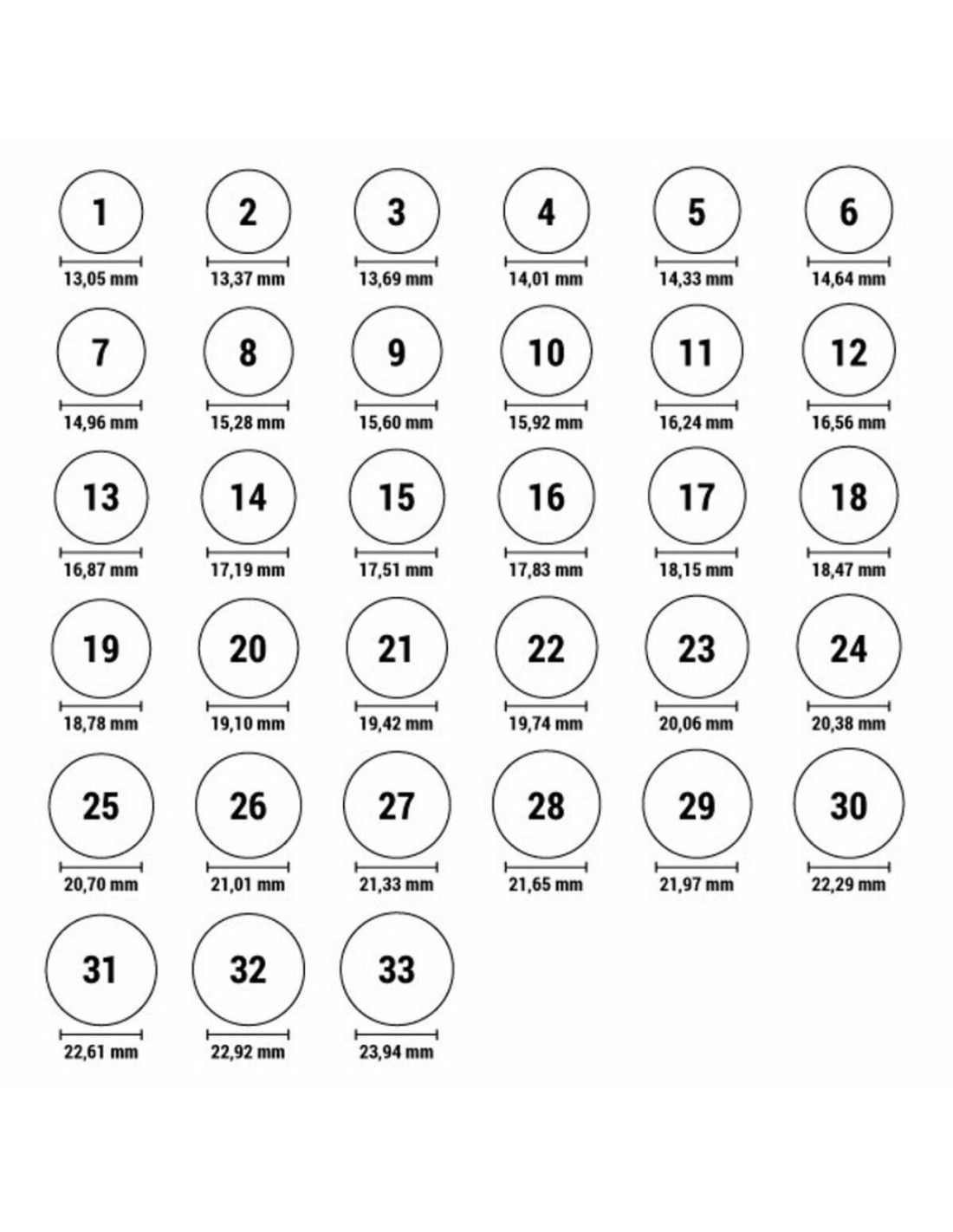 1
13,05 mm
2
13,37 mm
3
13,69 mm
4
14,01 mm
5
14,33 mm
6
14,64 mm

7
14,96 mm
8
15,28 mm
9
15,60 mm
10
15,92 mm
11
16,24 mm
12
16,56 mm

13
16,87 mm
14
17,19 mm
15
17,51 mm
16
17,83 mm
17
18,15 mm
18
18,47 mm

19
18,78 mm
20
19,10 mm
21
19,42 mm
22
19,74 mm
23
20,06 mm
24
20,38 mm

25
20,70 mm
26
21,01 mm
27
21,33 mm
28
21,65 mm
29
21,97 mm
30
22,29 mm

31
22,61 mm
32
22,92 mm
33
23,94 mm